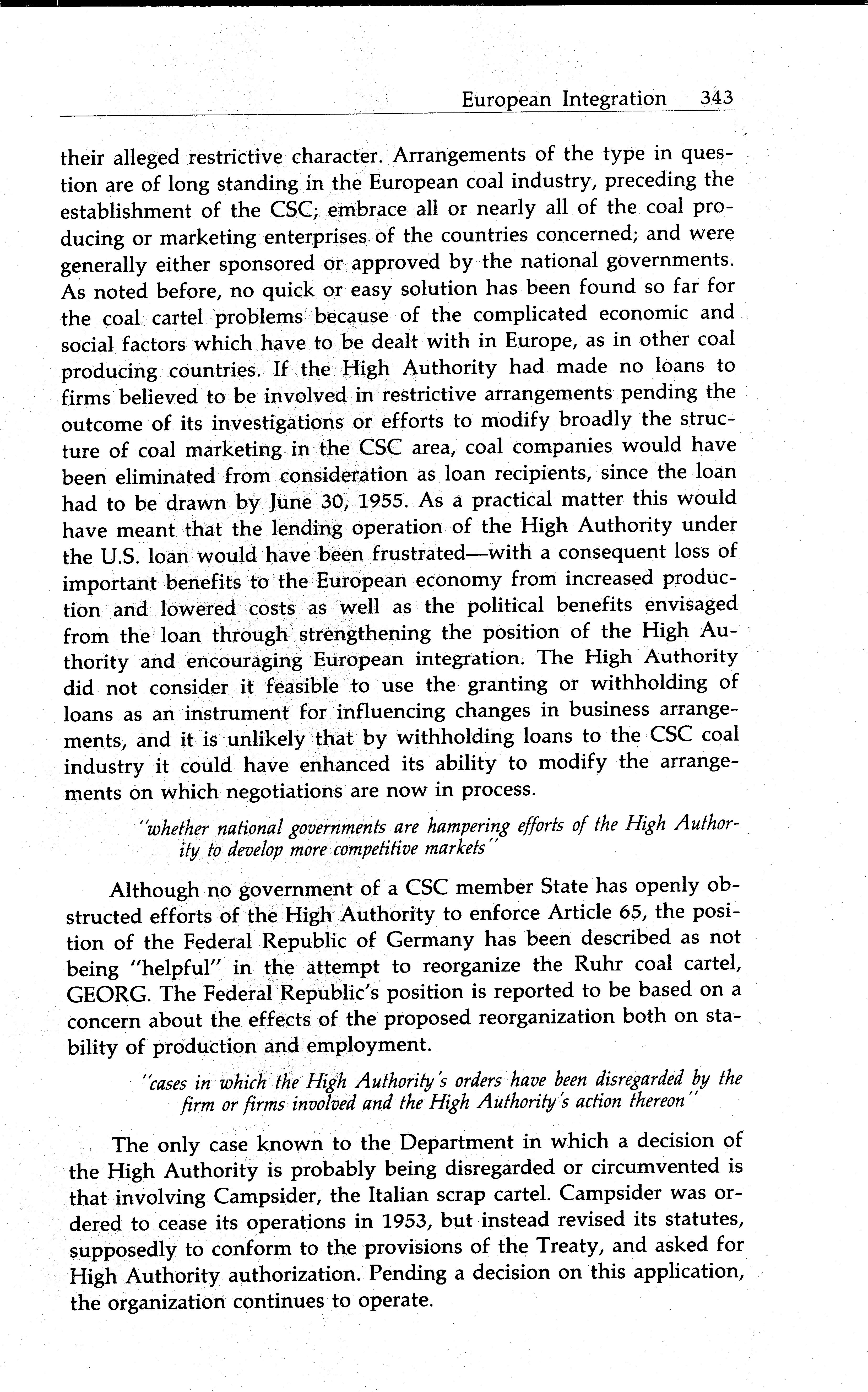 European Integration 343

their alleged restrictive character. Arrangements of the type in question are of long standing in the European coal industry, preceding the establishment of the CSC; embrace all or nearly all of the coal producing or marketing enterprises of the countries concerned; and were generally either sponsored or approved by the national governments. As noted before, no quick or easy solution has been found so far for the coal cartel problems because of the complicated economic and social factors which have to be dealt with in Europe, as in other coal producing countries. If the High Authority had made no loans to firms believed to be involved in restrictive arrangements pending the outcome of its investigations or efforts to modify broadly the structure of coal marketing in the CSC area, coal companies would have been eliminated from consideration as loan recipients, since the loan had to be drawn by June 30, 1955. As a practical matter this would have meant that the lending operation of the High Authority under the U.S. loan would have been frustrated—with a consequent loss of important benefits to the European economy from increased production and lowered costs as well as the political benefits envisaged from the loan through strengthening the position of the High Authority and encouraging European integration. The High Authority did not consider it feasible to use the granting or withholding of loans as an instrument for influencing changes in business arrangements, and it is unlikely that by withholding loans to the CSC coal industry it could have enhanced its ability to modify the arrangements on which negotiations are now in process.

"whether national governments are hampering efforts of the High Authority to develop more competitive markets"

Although no government of a CSC member State has openly obstructed efforts of the High Authority to enforce Article 65, the position of the Federal Republic of Germany has been described as not being "helpful" in the attempt to reorganize the Ruhr coal cartel, GEORG. The Federal Republic's position is reported to be based on a concern about the effects of the proposed reorganization both on stability of production and employment.

"cases in which the High Authority's orders have been disregarded by the firm or firms involved and the High Authority's action thereon"

The only case known to the Department in which a decision of the High Authority is probably being disregarded or circumvented is that involving Campsider, the Italian scrap cartel. Campsider was ordered to cease its operations in 1953, but instead revised its statutes, supposedly to conform to the provisions of the Treaty, and asked for High Authority authorization. Pending a decision on this application, the organization continues to operate.